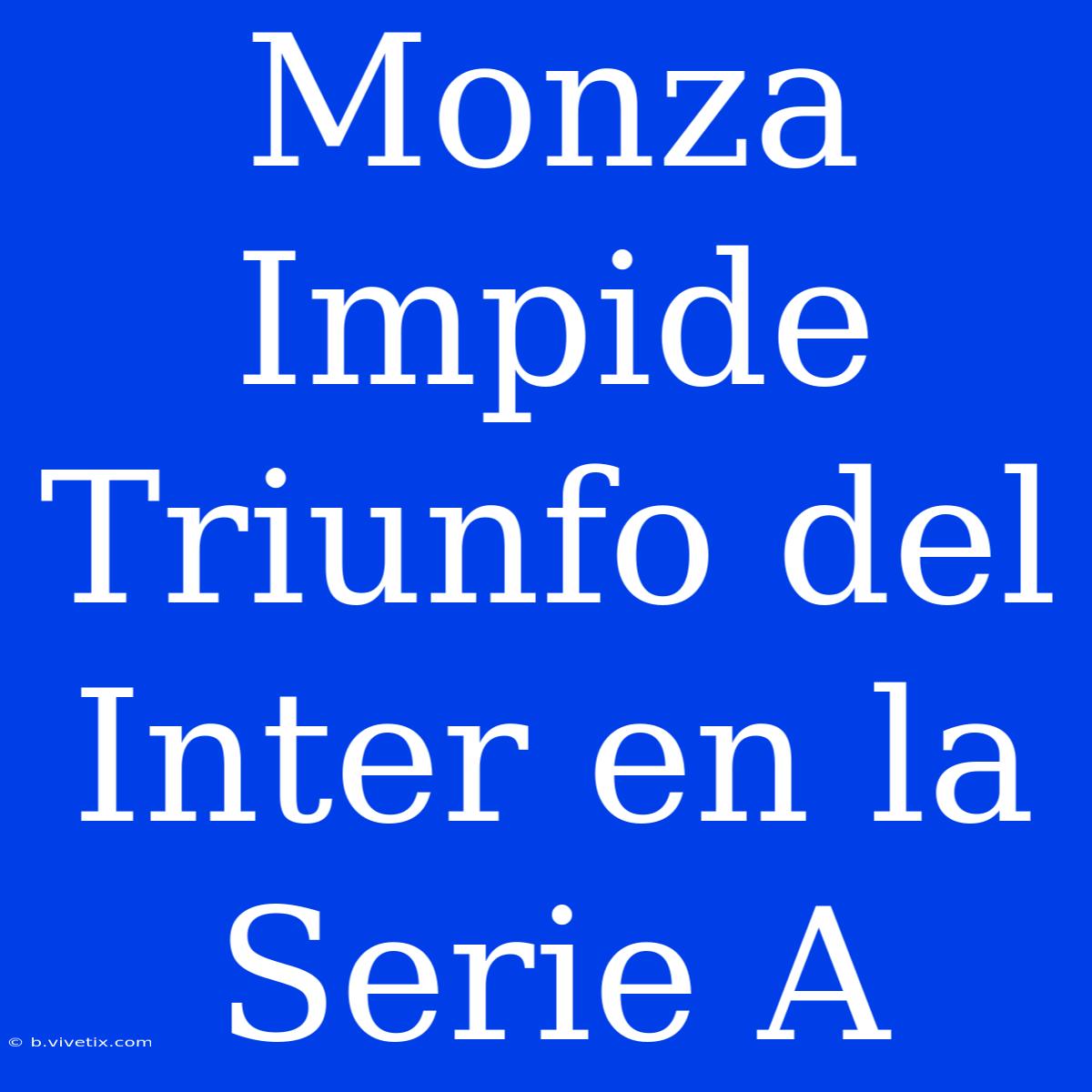 Monza Impide Triunfo del Inter en la Serie A

© b.vivetix.com